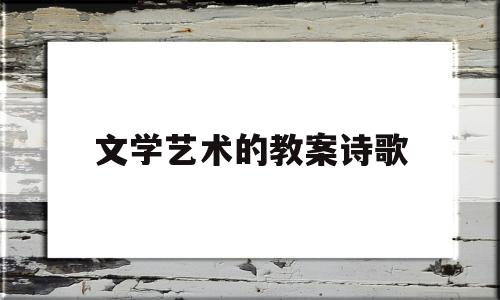 文学艺术的教案诗歌